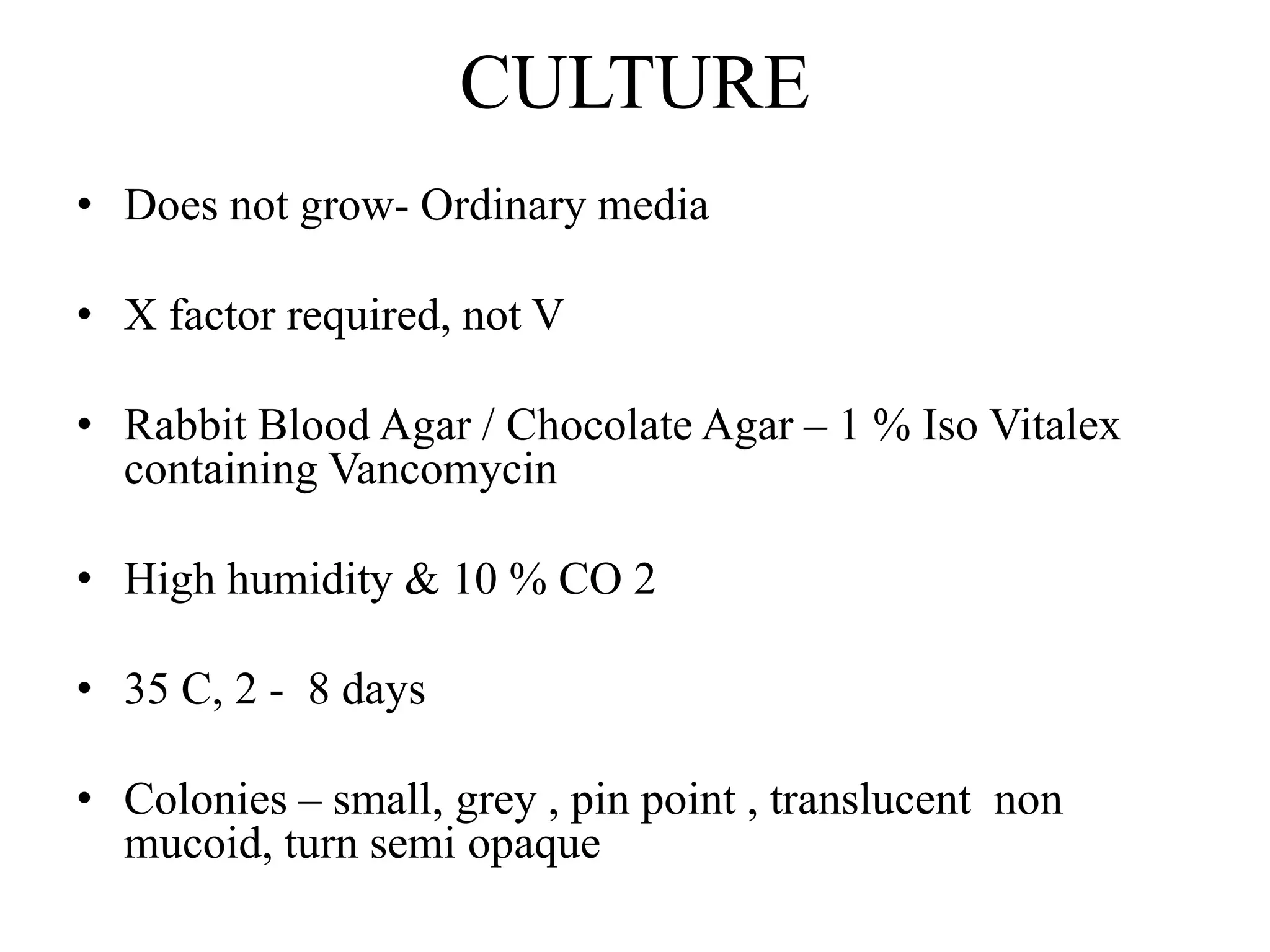 CULTURE

• Does not grow- Ordinary media

• X factor required, not V

• Rabbit Blood Agar / Chocolate Agar – 1 % Iso Vitalex containing Vancomycin

• High humidity & 10 % CO 2

• 35 C, 2 - 8 days

• Colonies – small, grey , pin point , translucent non mucoid, turn semi opaque